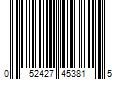 0 52427 45381 5